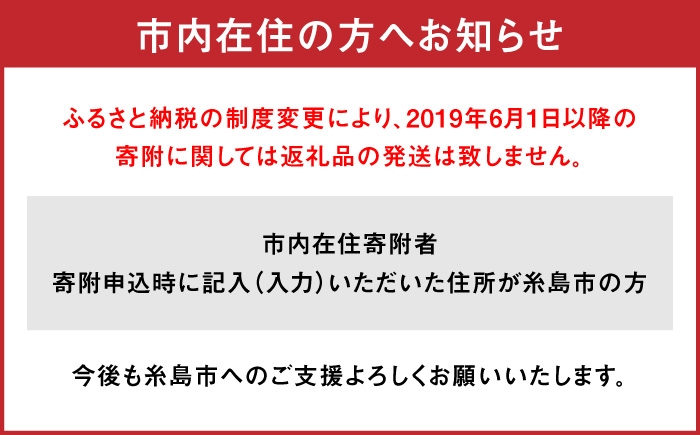 市内在住の方へお知らせ

ふるさと納税の制度変更により、2019年6月1日以降の寄附に関しては返礼品の発送は致しません。

市内在住寄附者
寄附申込時に記入（入力）いただいた住所が糸島市の方

今後も糸島市へのご支援よろしくお願いいたします。